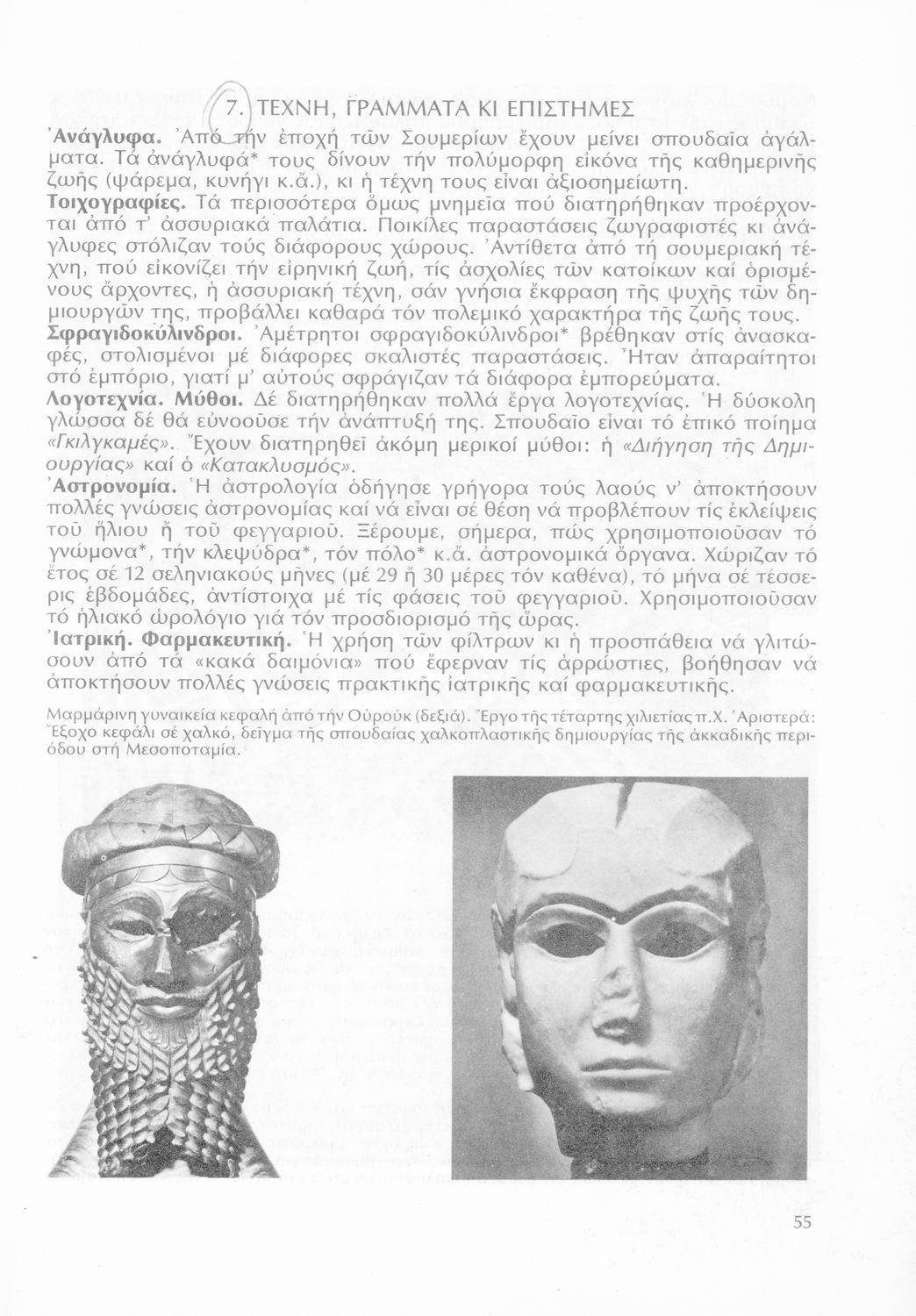 7. ΤΕΧΝΗ, ΓΡΑΜΜΑΤΑ ΚΙ ΕΠΙΣΤΗΜΕΣ

Ἀνάγλυφα. Ἀπό τήν ἐποχή τῶν Σουμερίων ἔχουν μείνει σπουδαῖα ἀγάλματα. Τά ἀνάγλυφά* τους δίνουν τήν πολύμορφη εἰκόνα τῆς καθημερινῆς ζωῆς (ψάρεμα, κυνήγι κ.ἄ.), κι ἡ τέχνη τους εἶναι ἀξιοσημείωτη.

Τοιχογραφίες. Τά περισσότερα ὅμως μνημεῖα πού διατηρήθηκαν προέρχονται ἀπό τ' ἀσσυριακά παλάτια. Ποικίλες παραστάσεις ζωγραφιστές κι ἀνάγλυφες στόλιζαν τούς διάφορους χώρους. Ἀντίθετα ἀπό τή σουμεριακή τέχνη, πού εἰκονίζει τήν εἰρηνική ζωή, τίς ἀσχολίες τῶν κατοίκων καί ὁρισμένους ἄρχοντες, ἡ ἀσσυριακή τέχνη, σάν γνήσια ἔκφραση τῆς ψυχῆς τῶν δημιουργῶν της, προβάλλει καθαρά τόν πολεμικό χαρακτήρα τῆς ζωῆς τους.

Σφραγιδοκύλινδροι. Ἀμέτρητοι σφραγιδοκύλινδροι* βρέθηκαν στίς ἀνασκαφές, στολισμένοι μέ διάφορες σκαλιστές παραστάσεις. Ἦταν ἀπαραίτητοι στό ἐμπόριο, γιατί μ' αὐτούς σφράγιζαν τά διάφορα ἐμπορεύματα.

Λογοτεχνία. Μύθοι. Δέ διατηρήθηκαν πολλά ἔργα λογοτεχνίας. Ἡ δύσκολη γλώσσα δέ θά εὐνοοῦσε τήν ἀνάπτυξή της. Σπουδαῖο εἶναι τό ἐπικό ποίημα «Γκιλγκαμές». Ἔχουν διατηρηθεῖ ἀκόμη μερικοί μύθοι: ἡ «Διήγηση τῆς Δημιουργίας» καί ὁ «Κατακλυσμός».

Ἀστρονομία. Ἡ ἀστρολογία ὁδήγησε γρήγορα τούς λαούς ν' ἀποκτήσουν πολλές γνώσεις ἀστρονομίας καί νά εἶναι σέ θέση νά προβλέπουν τίς ἐκλείψεις τοῦ ἥλιου ἤ τοῦ φεγγαριοῦ. Ξέρουμε, σήμερα, πώς χρησιμοποιοῦσαν τό γνώμονα*, τήν κλεψύδρα*, τόν πόλο* κ.ἄ. ἀστρονομικά ὄργανα. Χώριζαν τό ἔτος σέ 12 σεληνιακούς μῆνες (μέ 29 ἤ 30 μέρες τόν καθένα), τό μήνα σέ τέσσερις ἑβδομάδες, ἀντίστοιχα μέ τίς φάσεις τοῦ φεγγαριοῦ. Χρησιμοποιοῦσαν τό ἡλιακό ὡρολόγιο γιά τόν προσδιορισμό τῆς ὥρας.

Ἰατρική. Φαρμακευτική. Ἡ χρήση τῶν φίλτρων κι ἡ προσπάθεια νά γλιτώσουν ἀπό τά «κακά δαιμόνια» πού ἔφερναν τίς ἀρρώστιες, βοήθησαν νά ἀποκτήσουν πολλές γνώσεις πρακτικῆς ἰατρικῆς καί φαρμακευτικῆς.

Μαρμάρινη γυναικεία κεφαλή ἀπό τήν Οὐρούκ (δεξιά). Ἔργο τῆς τέταρτης χιλιετίας π.Χ. Ἀριστερά: Ἔξοχο κεφάλι σέ χαλκό, δεῖγμα τῆς σπουδαίας χαλκοπλαστικῆς δημιουργίας τῆς ἀκκαδικῆς περιόδου στή Μεσοποταμία.

55